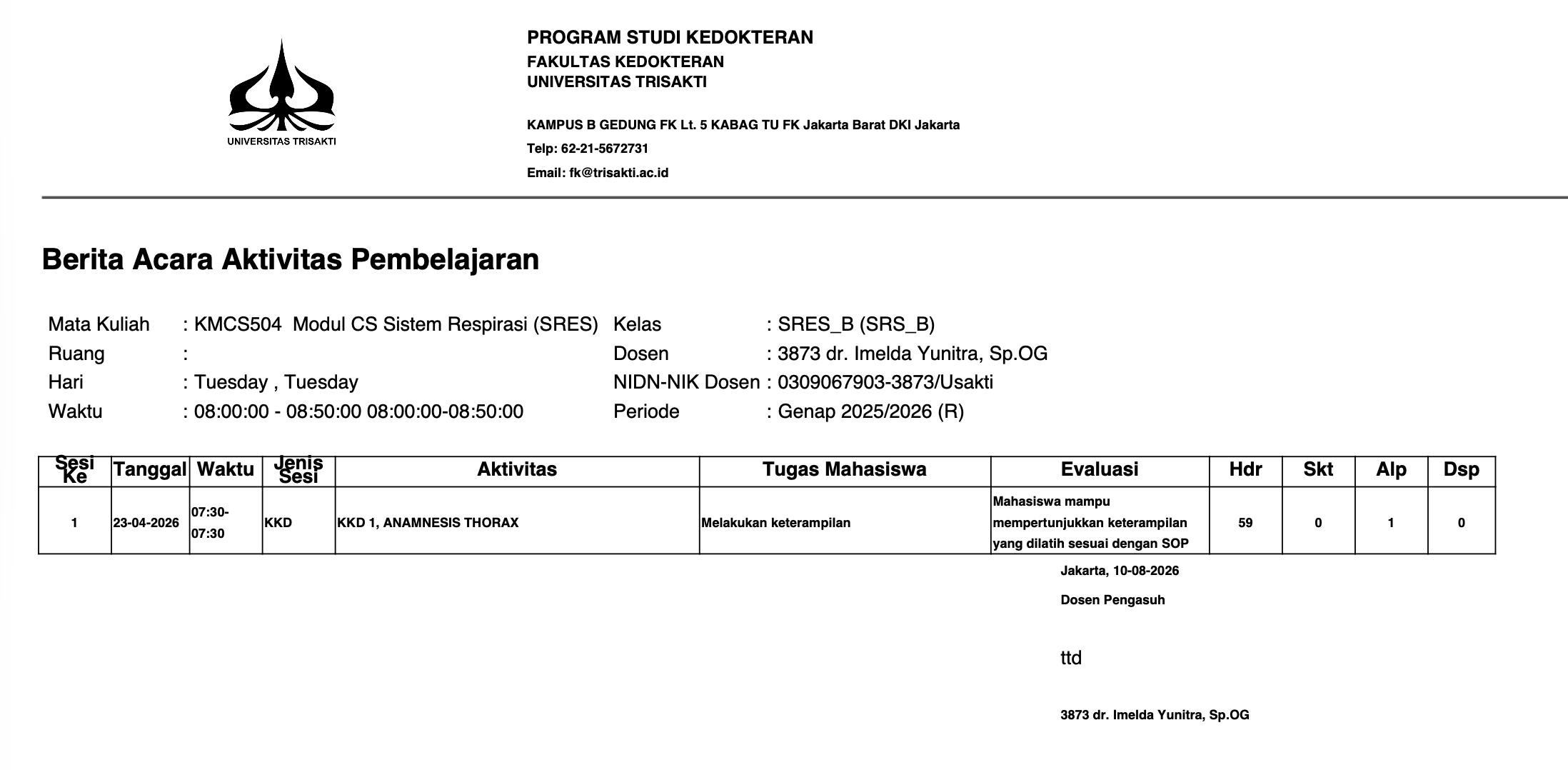 UNIVERSITAS TRISAKTI

PROGRAM STUDI KEDOKTERAN
FAKULTAS KEDOKTERAN
UNIVERSITAS TRISAKTI

KAMPUS B GEDUNG FK Lt. 5 KABAG TU FK Jakarta Barat DKI Jakarta
Telp: 62-21-5672731
Email: fk@trisakti.ac.id

Berita Acara Aktivitas Pembelajaran

Mata Kuliah : KMCS504 Modul CS Sistem Respirasi (SRES)
Ruang :
Hari : Tuesday , Tuesday
Waktu : 08:00:00 - 08:50:00 08:00:00-08:50:00

Kelas : SRES_B (SRS_B)
Dosen : 3873 dr. Imelda Yunitra, Sp.OG
NIDN-NIK Dosen : 0309067903-3873/Usakti
Periode : Genap 2025/2026 (R)

| Sesi Ke | Tanggal | Waktu | Jenis Sesi | Aktivitas | Tugas Mahasiswa | Evaluasi | Hdr | Skt | Alp | Dsp |
|---|---|---|---|---|---|---|---|---|---|---|
| 1 | 23-04-2026 | 07:30-07:30 | KKD | KKD 1, ANAMNESIS THORAX | Melakukan keterampilan | Mahasiswa mampu mempertunjukkan keterampilan yang dilatih sesuai dengan SOP | 59 | 0 | 1 | 0 |

Jakarta, 10-08-2026
Dosen Pengasuh

ttd

3873 dr. Imelda Yunitra, Sp.OG